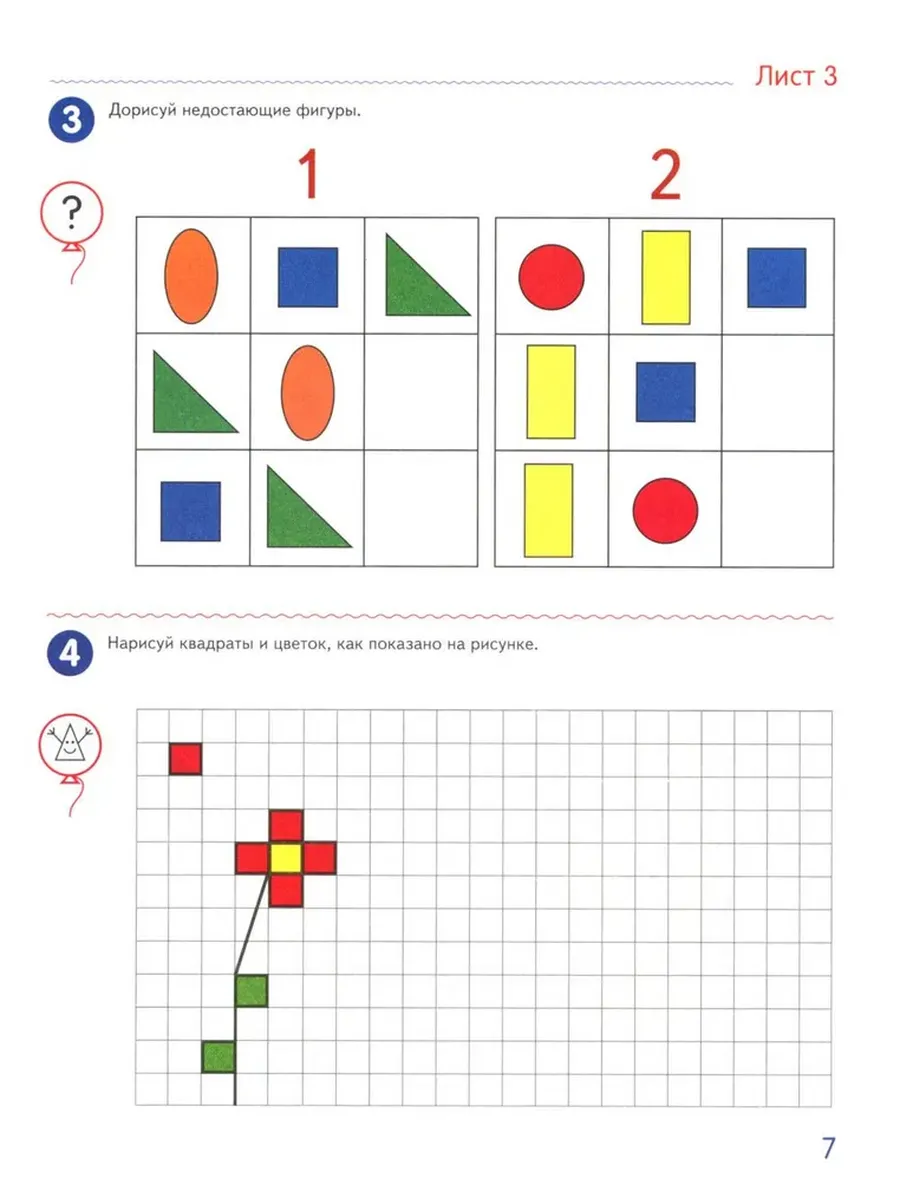 Лист 3

3 Дорисуй недостающие фигуры.

?

1

2

4 Нарисуй квадраты и цветок, как показано на рисунке.

7